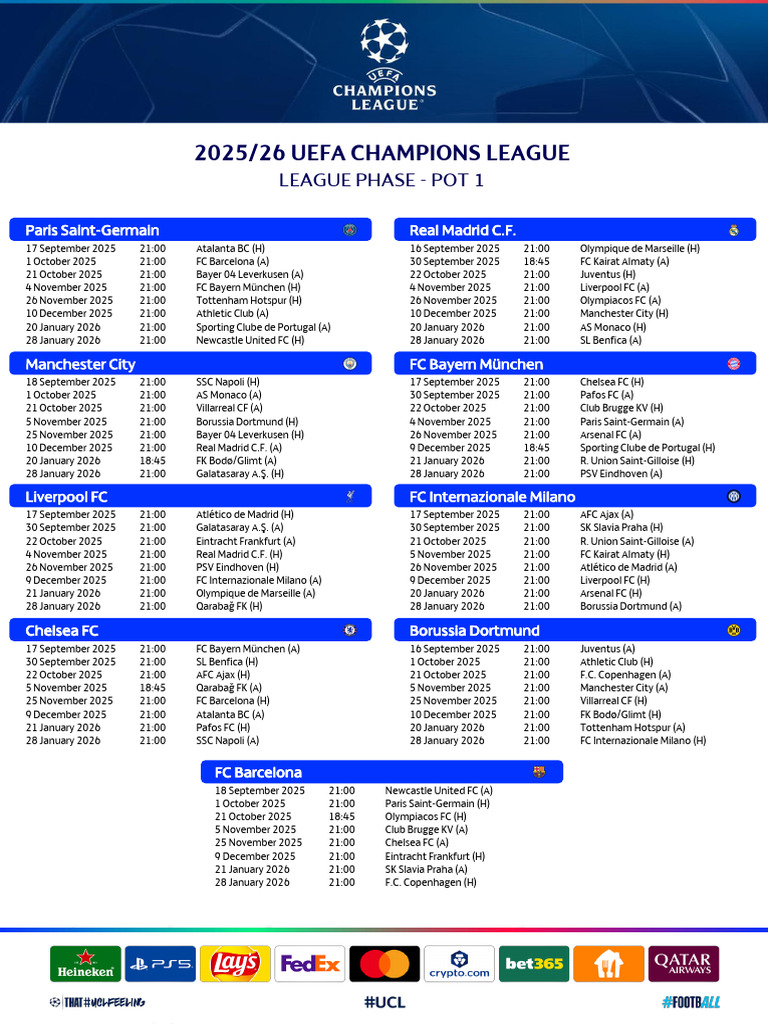 UEFA CHAMPIONS LEAGUE

2025/26 UEFA CHAMPIONS LEAGUE
LEAGUE PHASE - POT 1

Paris Saint-Germain
17 September 2025 21:00 Atalanta BC (H)
1 October 2025 21:00 FC Barcelona (A)
21 October 2025 21:00 Bayer 04 Leverkusen (A)
4 November 2025 21:00 FC Bayern München (H)
26 November 2025 21:00 Tottenham Hotspur (H)
10 December 2025 21:00 Athletic Club (A)
20 January 2026 21:00 Sporting Clube de Portugal (A)
28 January 2026 21:00 Newcastle United FC (H)

Manchester City
18 September 2025 21:00 SSC Napoli (H)
1 October 2025 21:00 AS Monaco (A)
21 October 2025 21:00 Villarreal CF (A)
5 November 2025 21:00 Borussia Dortmund (H)
25 November 2025 21:00 Bayer 04 Leverkusen (H)
10 December 2025 21:00 Real Madrid C.F. (A)
20 January 2026 18:45 FK Bodø/Glimt (A)
28 January 2026 21:00 Galatasaray A.Ş. (H)

Liverpool FC
17 September 2025 21:00 Atlético de Madrid (H)
30 September 2025 21:00 Galatasaray A.Ş. (A)
22 October 2025 21:00 Eintracht Frankfurt (A)
4 November 2025 21:00 Real Madrid C.F. (H)
26 November 2025 21:00 PSV Eindhoven (H)
9 December 2025 21:00 FC Internazionale Milano (A)
21 January 2026 21:00 Olympique de Marseille (A)
28 January 2026 21:00 Qarabağ FK (H)

Chelsea FC
17 September 2025 21:00 FC Bayern München (A)
30 September 2025 21:00 SL Benfica (H)
22 October 2025 21:00 AFC Ajax (H)
5 November 2025 18:45 Qarabağ FK (A)
25 November 2025 21:00 FC Barcelona (H)
9 December 2025 21:00 Atalanta BC (A)
21 January 2026 21:00 Pafos FC (H)
28 January 2026 21:00 SSC Napoli (A)

Real Madrid C.F.
16 September 2025 21:00 Olympique de Marseille (H)
30 September 2025 18:45 FC Kairat Almaty (A)
22 October 2025 21:00 Juventus (H)
4 November 2025 21:00 Liverpool FC (A)
26 November 2025 21:00 Olympiacos FC (A)
10 December 2025 21:00 Manchester City (H)
20 January 2026 21:00 AS Monaco (H)
28 January 2026 21:00 SL Benfica (A)

FC Bayern München
17 September 2025 21:00 Chelsea FC (H)
30 September 2025 21:00 Pafos FC (A)
22 October 2025 21:00 Club Brugge KV (H)
4 November 2025 21:00 Paris Saint-Germain (A)
26 November 2025 21:00 Arsenal FC (A)
9 December 2025 18:45 Sporting Clube de Portugal (H)
21 January 2026 21:00 R. Union Saint-Gilloise (H)
28 January 2026 21:00 PSV Eindhoven (A)

FC Internazionale Milano
17 September 2025 21:00 AFC Ajax (A)
30 September 2025 21:00 SK Slavia Praha (H)
21 October 2025 21:00 R. Union Saint-Gilloise (A)
5 November 2025 21:00 FC Kairat Almaty (H)
26 November 2025 21:00 Atlético de Madrid (A)
9 December 2025 21:00 Liverpool FC (H)
20 January 2026 21:00 Arsenal FC (H)
28 January 2026 21:00 Borussia Dortmund (A)

Borussia Dortmund
16 September 2025 21:00 Juventus (A)
1 October 2025 21:00 Athletic Club (H)
21 October 2025 21:00 F.C. Copenhagen (A)
5 November 2025 21:00 Manchester City (A)
25 November 2025 21:00 Villarreal CF (H)
10 December 2025 21:00 FK Bodø/Glimt (H)
20 January 2026 21:00 Tottenham Hotspur (A)
28 January 2026 21:00 FC Internazionale Milano (H)

FC Barcelona
18 September 2025 21:00 Newcastle United FC (A)
1 October 2025 21:00 Paris Saint-Germain (H)
21 October 2025 18:45 Olympiacos FC (H)
5 November 2025 21:00 Club Brugge KV (A)
25 November 2025 21:00 Chelsea FC (A)
9 December 2025 21:00 Eintracht Frankfurt (H)
21 January 2026 21:00 SK Slavia Praha (A)
28 January 2026 21:00 F.C. Copenhagen (H)

Heineken PS5 Lay's FedEx crypto.com bet365 QATAR AIRWAYS

THAT #UCLFEELING #UCL #FOOTBALL